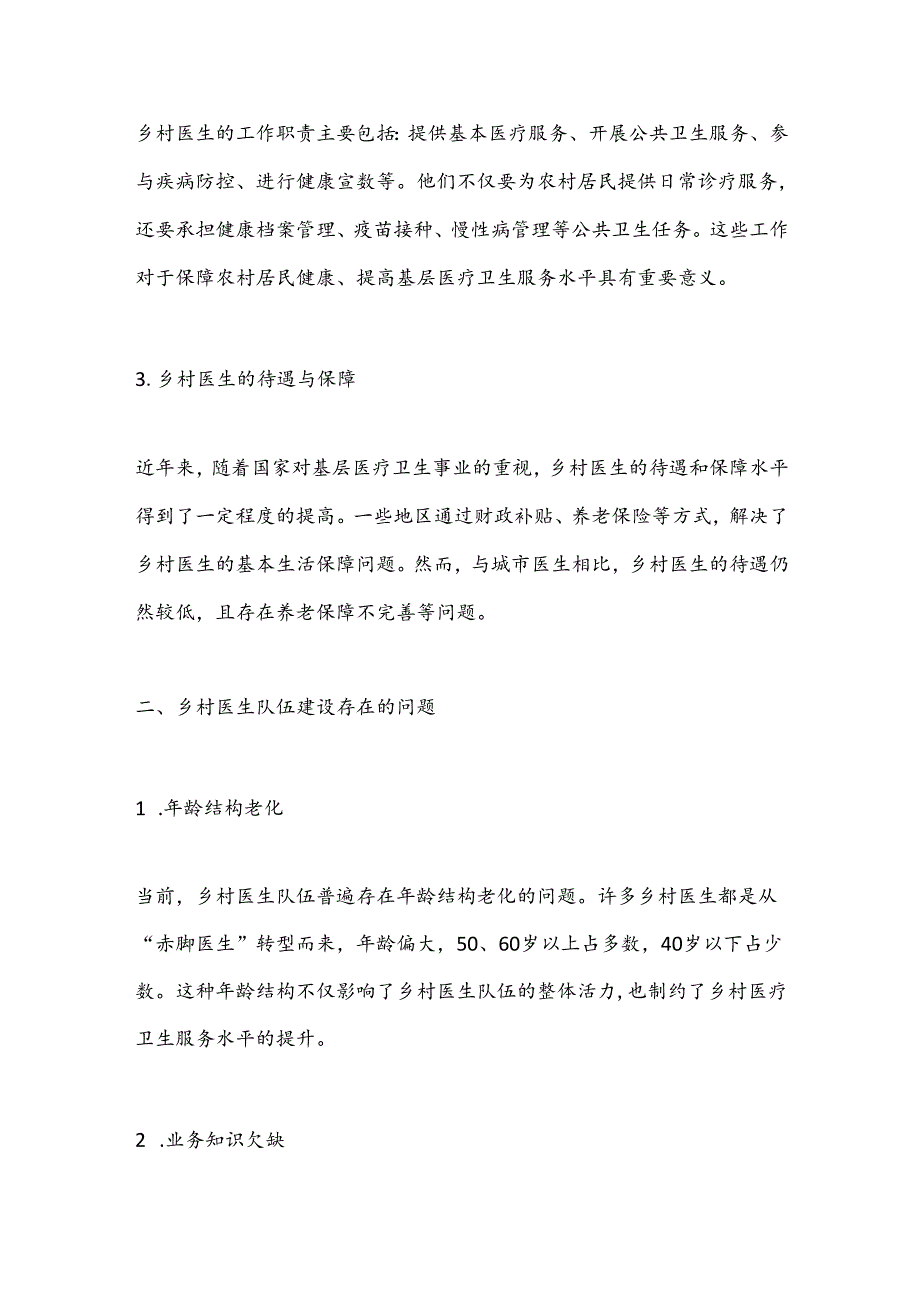 乡村医生的工作职责主要包括:提供基本医疗服务、开展公共卫生服务、参与疾病防控、进行健康宣数等。他们不仅要为农村居民提供日常诊疗服务，还要承担健康档案管理、疫苗接种、慢性病管理等公共卫生任务。这些工作对于保障农村居民健康、提高基层医疗卫生服务水平具有重要意义。

3. 乡村医生的待遇与保障

近年来，随着国家对基层医疗卫生事业的重视，乡村医生的待遇和保障水平得到了一定程度的提高。一些地区通过财政补贴、养老保险等方式，解决了乡村医生的基本生活保障问题。然而，与城市医生相比，乡村医生的待遇仍然较低，且存在养老保障不完善等问题。

二、乡村医生队伍建设存在的问题

1 .年龄结构老化

当前，乡村医生队伍普遍存在年龄结构老化的问题。许多乡村医生都是从“赤脚医生”转型而来，年龄偏大，50、60岁以上占多数，40岁以下占少数。这种年龄结构不仅影响了乡村医生队伍的整体活力，也制约了乡村医疗卫生服务水平的提升。

2 .业务知识欠缺